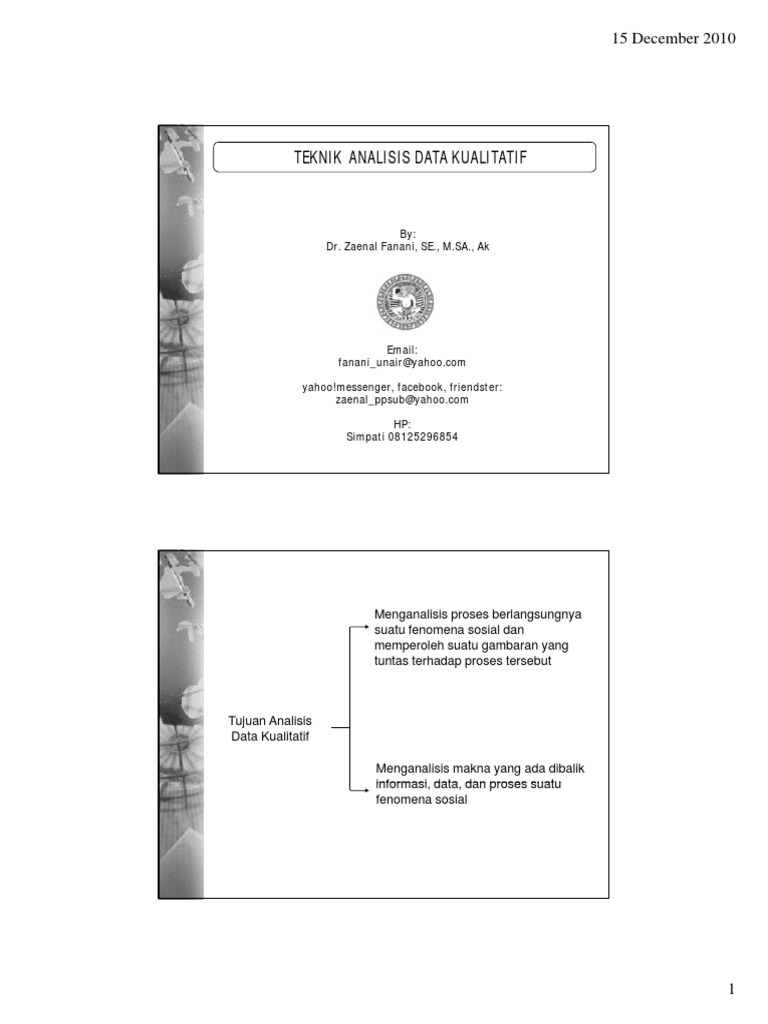 15 December 2010

TEKNIK ANALISIS DATA KUALITATIF

By:
Dr. Zaenal Fanani, SE., M.SA., Ak

Email:
fanani_unair@yahoo.com

yahoo!messenger, facebook, friendster:
zaenal_ppsub@yahoo.com

HP:
Simpati 08125296854

Tujuan Analisis Data Kualitatif

Menganalisis proses berlangsungnya suatu fenomena sosial dan memperoleh suatu gambaran yang tuntas terhadap proses tersebut

Menganalisis makna yang ada dibalik informasi, data, dan proses suatu fenomena sosial

1